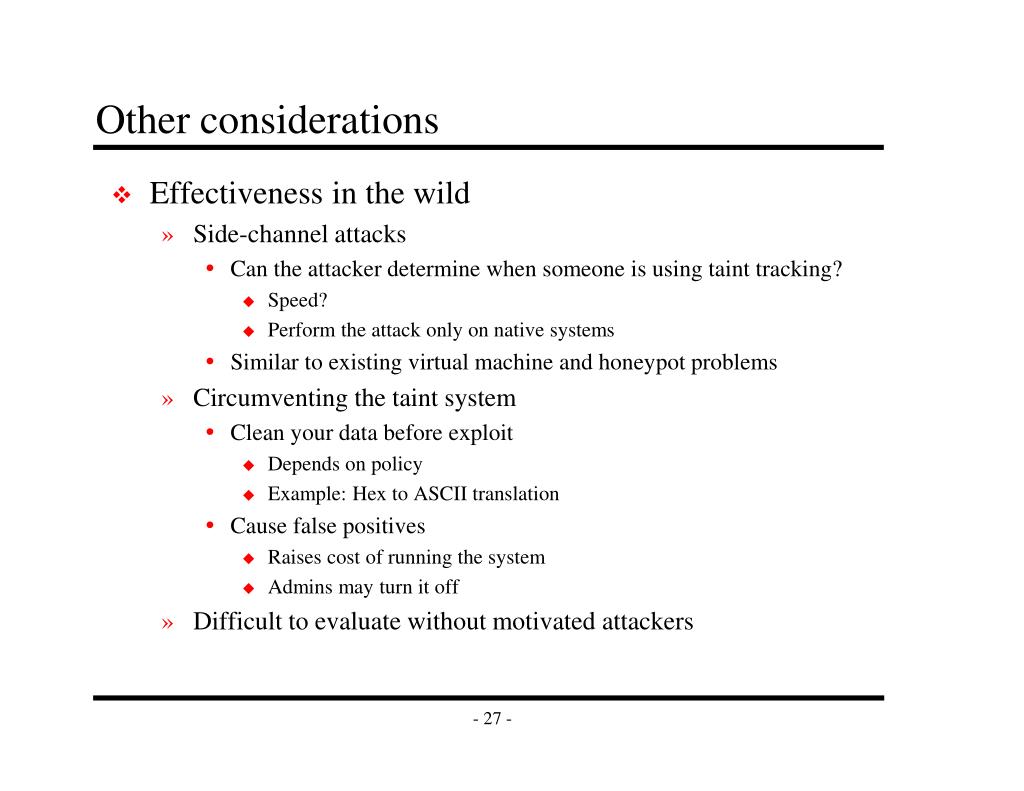 Other considerations

❖ Effectiveness in the wild
» Side-channel attacks
• Can the attacker determine when someone is using taint tracking?
◆ Speed?
◆ Perform the attack only on native systems
• Similar to existing virtual machine and honeypot problems
» Circumventing the taint system
• Clean your data before exploit
◆ Depends on policy
◆ Example: Hex to ASCII translation
• Cause false positives
◆ Raises cost of running the system
◆ Admins may turn it off
» Difficult to evaluate without motivated attackers

- 27 -